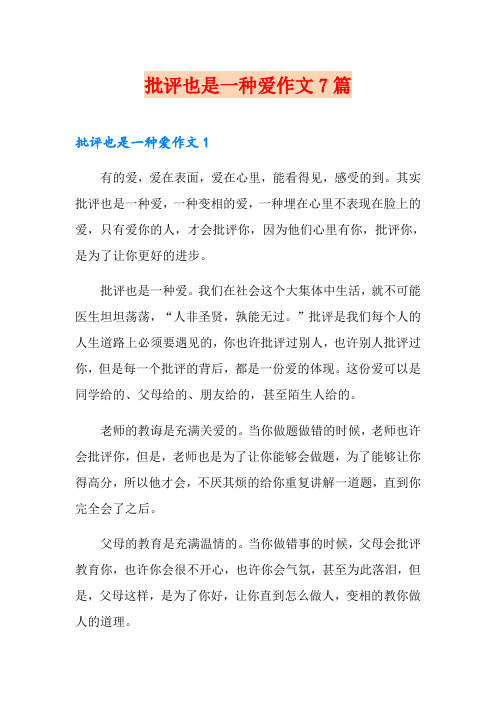 批评也是一种爱作文 7 篇

批评也是一种爱作文 1

有的爱，爱在表面，爱在心里，能看得见，感受的到。其实批评也是一种爱，一种变相的爱，一种埋在心里不表现在脸上的爱，只有爱你的人，才会批评你，因为他们心里有你，批评你，是为了让你更好的进步。

批评也是一种爱。我们在社会这个大集体中生活，就不可能医生坦坦荡荡，“人非圣贤，孰能无过。”批评是我们每个人的人生道路上必须要遇见的，你也许批评过别人，也许别人批评过你，但是每一个批评的背后，都是一份爱的体现。这份爱可以是同学给的、父母给的、朋友给的，甚至陌生人给的。

老师的教诲是充满关爱的。当你做题做错的时候，老师也许会批评你，但是，老师也是为了让你能够会做题，为了能够让你得高分，所以他才会，不厌其烦的给你重复讲解一道题，直到你完全会了之后。

父母的教育是充满温情的。当你做错事的时候，父母会批评教育你，也许你会很不开心，也许你会气氛，甚至为此落泪，但是，父母这样，是为了你好，让你直到怎么做人，变相的教你做人的道理。